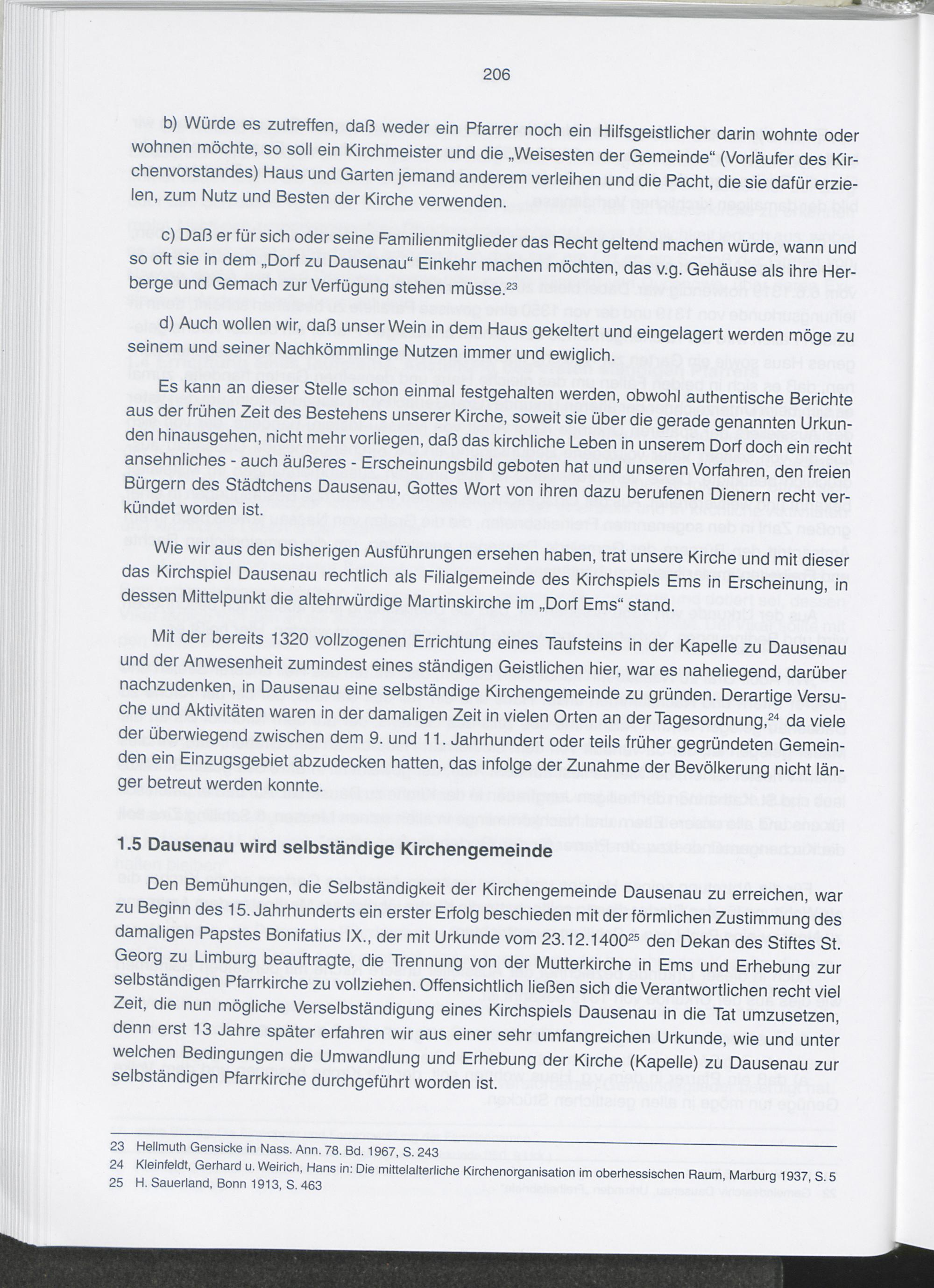 206

b) Würde es zutreffen, daß weder ein Pfarrer noch ein Hilfsgeistlicher darin wohnte oder wohnen möchte, so soll ein Kirchmeister und die „Weisesten der Gemeinde“ (Vorläufer des Kirchenvorstandes) Haus und Garten jemand anderem verleihen und die Pacht, die sie dafür erzielen, zum Nutz und Besten der Kirche verwenden.

c) Daß er für sich oder seine Familienmitglieder das Recht geltend machen würde, wann und so oft sie in dem „Dorf zu Dausenau“ Einkehr machen möchten, das v.g. Gehäuse als ihre Herberge und Gemach zur Verfügung stehen müsse.$^{23}$

d) Auch wollen wir, daß unser Wein in dem Haus gekeltert und eingelagert werden möge zu seinem und seiner Nachkömmlinge Nutzen immer und ewiglich.

Es kann an dieser Stelle schon einmal festgehalten werden, obwohl authentische Berichte aus der frühen Zeit des Bestehens unserer Kirche, soweit sie über die gerade genannten Urkunden hinausgehen, nicht mehr vorliegen, daß das kirchliche Leben in unserem Dorf doch ein recht ansehnliches - auch äußeres - Erscheinungsbild geboten hat und unseren Vorfahren, den freien Bürgern des Städtchens Dausenau, Gottes Wort von ihren dazu berufenen Dienern recht verkündet worden ist.

Wie wir aus den bisherigen Ausführungen ersehen haben, trat unsere Kirche und mit dieser das Kirchspiel Dausenau rechtlich als Filialgemeinde des Kirchspiels Ems in Erscheinung, in dessen Mittelpunkt die altehrwürdige Martinskirche im „Dorf Ems“ stand.

Mit der bereits 1320 vollzogenen Errichtung eines Taufsteins in der Kapelle zu Dausenau und der Anwesenheit zumindest eines ständigen Geistlichen hier, war es naheliegend, darüber nachzudenken, in Dausenau eine selbständige Kirchengemeinde zu gründen. Derartige Versuche und Aktivitäten waren in der damaligen Zeit in vielen Orten an der Tagesordnung,$^{24}$ da viele der überwiegend zwischen dem 9. und 11. Jahrhundert oder teils früher gegründeten Gemeinden ein Einzugsgebiet abzudecken hatten, das infolge der Zunahme der Bevölkerung nicht länger betreut werden konnte.

1.5 Dausenau wird selbständige Kirchengemeinde

Den Bemühungen, die Selbständigkeit der Kirchengemeinde Dausenau zu erreichen, war zu Beginn des 15. Jahrhunderts ein erster Erfolg beschieden mit der förmlichen Zustimmung des damaligen Papstes Bonifatius IX., der mit Urkunde vom 23.12.1400$^{25}$ den Dekan des Stiftes St. Georg zu Limburg beauftragte, die Trennung von der Mutterkirche in Ems und Erhebung zur selbständigen Pfarrkirche zu vollziehen. Offensichtlich ließen sich die Verantwortlichen recht viel Zeit, die nun mögliche Verselbständigung eines Kirchspiels Dausenau in die Tat umzusetzen, denn erst 13 Jahre später erfahren wir aus einer sehr umfangreichen Urkunde, wie und unter welchen Bedingungen die Umwandlung und Erhebung der Kirche (Kapelle) zu Dausenau zur selbständigen Pfarrkirche durchgeführt worden ist.

23 Hellmuth Gensicke in Nass. Ann. 78. Bd. 1967, S. 243
24 Kleinfeldt, Gerhard u. Weirich, Hans in: Die mittelalterliche Kirchenorganisation im oberhessischen Raum, Marburg 1937, S. 5
25 H. Sauerland, Bonn 1913, S. 463